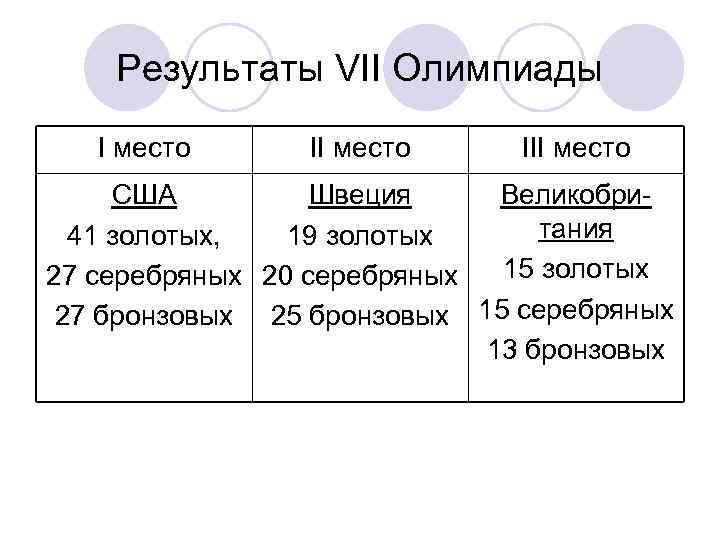 Результаты VII Олимпиады

| I место | II место | III место |
|---|---|---|
| США 41 золотых, 27 серебряных 27 бронзовых | Швеция 19 золотых 20 серебряных 25 бронзовых | Великобритания 15 золотых 15 серебряных 13 бронзовых |